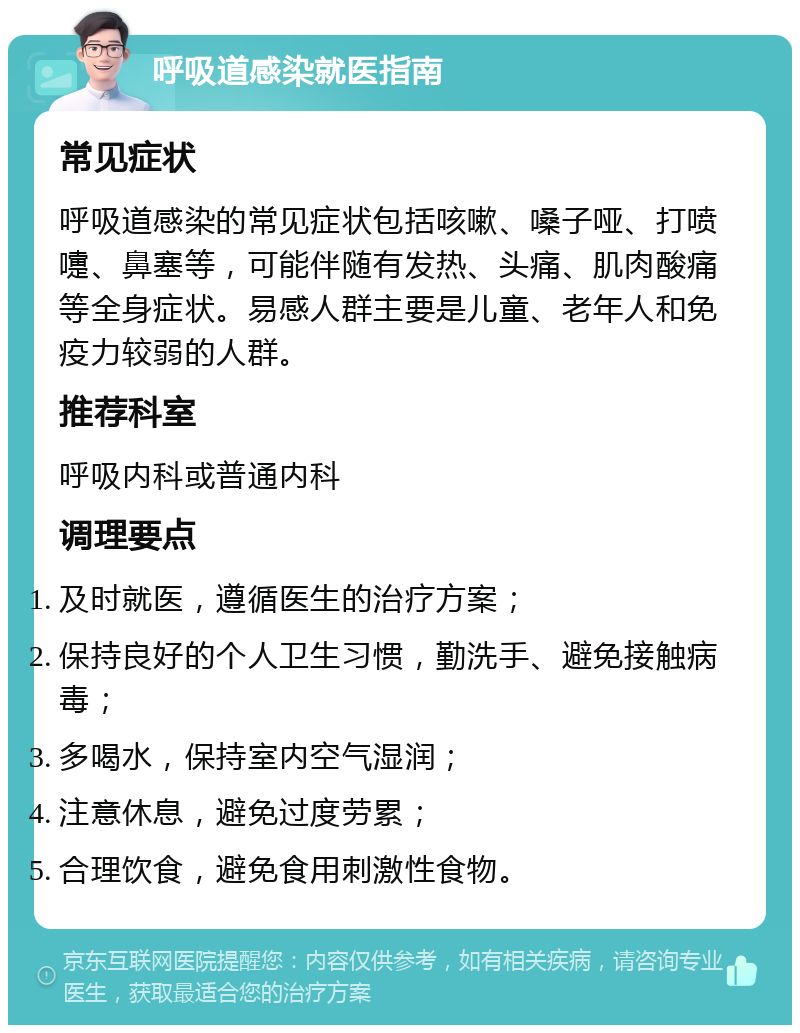 呼吸道感染就医指南

常见症状

呼吸道感染的常见症状包括咳嗽、嗓子哑、打喷嚏、鼻塞等，可能伴随有发热、头痛、肌肉酸痛等全身症状。易感人群主要是儿童、老年人和免疫力较弱的人群。

推荐科室

呼吸内科或普通内科

调理要点

1. 及时就医，遵循医生的治疗方案；
2. 保持良好的个人卫生习惯，勤洗手、避免接触病毒；
3. 多喝水，保持室内空气湿润；
4. 注意休息，避免过度劳累；
5. 合理饮食，避免食用刺激性食物。

京东互联网医院提醒您：内容仅供参考，如有相关疾病，请咨询专业医生，获取最适合您的治疗方案